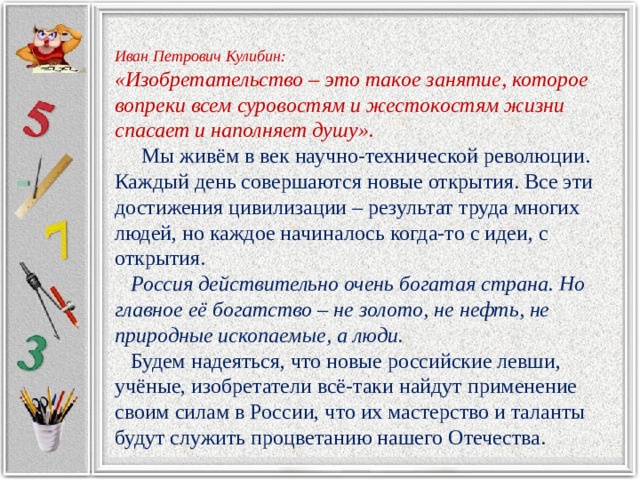 5

7

3

Иван Петрович Кулибин:
«Изобретательство – это такое занятие, которое вопреки всем суровостям и жестокостям жизни спасает и наполняет душу».

Мы живём в век научно-технической революции. Каждый день совершаются новые открытия. Все эти достижения цивилизации – результат труда многих людей, но каждое начиналось когда-то с идеи, с открытия.

Россия действительно очень богатая страна. Но главное её богатство – не золото, не нефть, не природные ископаемые, а люди.

Будем надеяться, что новые российские левши, учёные, изобретатели всё-таки найдут применение своим силам в России, что их мастерство и таланты будут служить процветанию нашего Отечества.